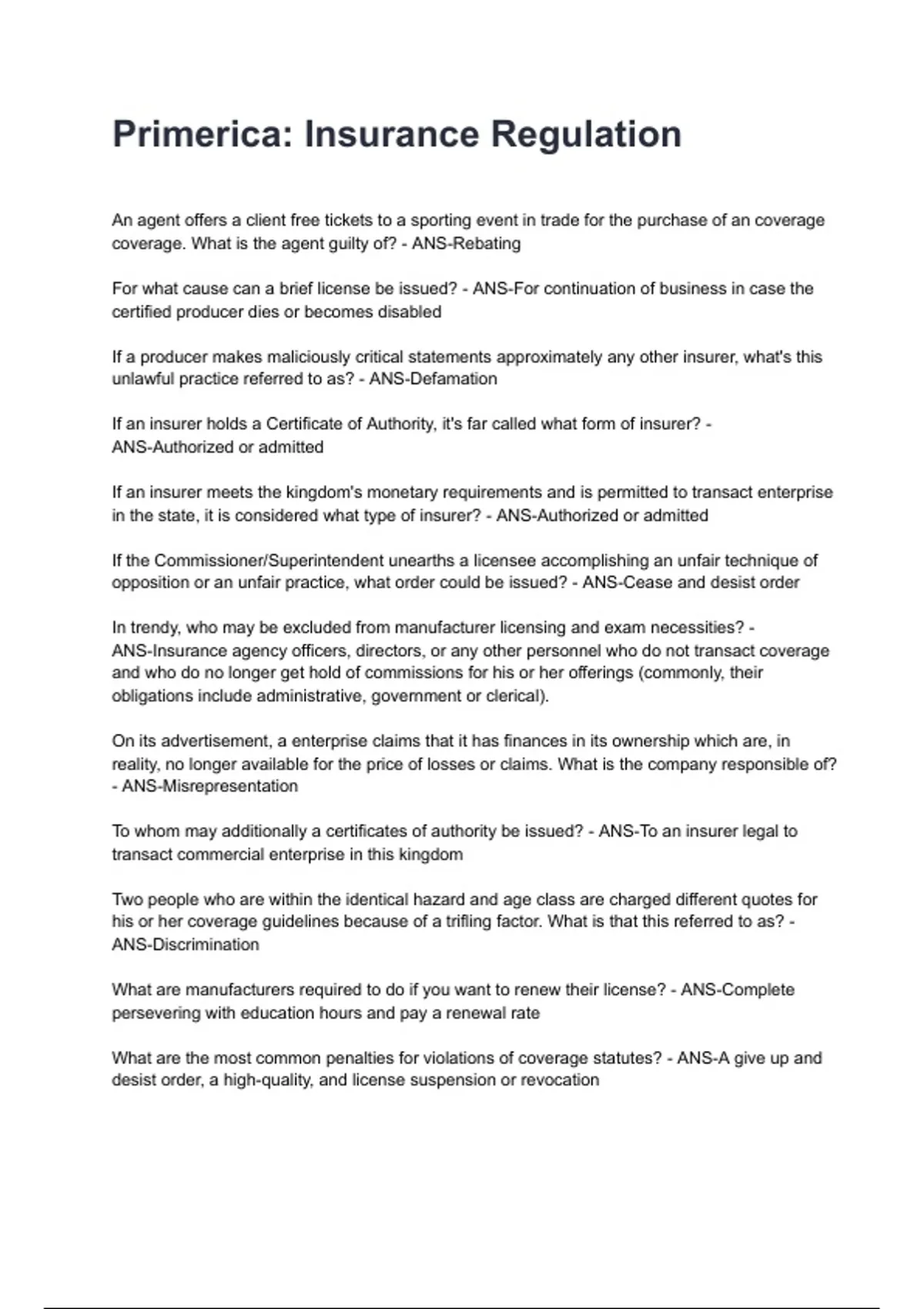 Primerica: Insurance Regulation

An agent offers a client free tickets to a sporting event in trade for the purchase of an coverage coverage. What is the agent guilty of? - ANS-Rebating

For what cause can a brief license be issued? - ANS-For continuation of business in case the certified producer dies or becomes disabled

If a producer makes maliciously critical statements approximately any other insurer, what's this unlawful practice referred to as? - ANS-Defamation

If an insurer holds a Certificate of Authority, it's far called what form of insurer? - ANS-Authorized or admitted

If an insurer meets the kingdom's monetary requirements and is permitted to transact enterprise in the state, it is considered what type of insurer? - ANS-Authorized or admitted

If the Commissioner/Superintendent unearths a licensee accomplishing an unfair technique of opposition or an unfair practice, what order could be issued? - ANS-Cease and desist order

In trendy, who may be excluded from manufacturer licensing and exam necessities? - ANS-Insurance agency officers, directors, or any other personnel who do not transact coverage and who do no longer get hold of commissions for his or her offerings (commonly, their obligations include administrative, government or clerical).

On its advertisement, a enterprise claims that it has finances in its ownership which are, in reality, no longer available for the price of losses or claims. What is the company responsible of? - ANS-Misrepresentation

To whom may additionally a certificates of authority be issued? - ANS-To an insurer legal to transact commercial enterprise in this kingdom

Two people who are within the identical hazard and age class are charged different quotes for his or her coverage guidelines because of a trifling factor. What is that this referred to as? - ANS-Discrimination

What are manufacturers required to do if you want to renew their license? - ANS-Complete persevering with education hours and pay a renewal rate

What are the most common penalties for violations of coverage statutes? - ANS-A give up and desist order, a high-quality, and license suspension or revocation